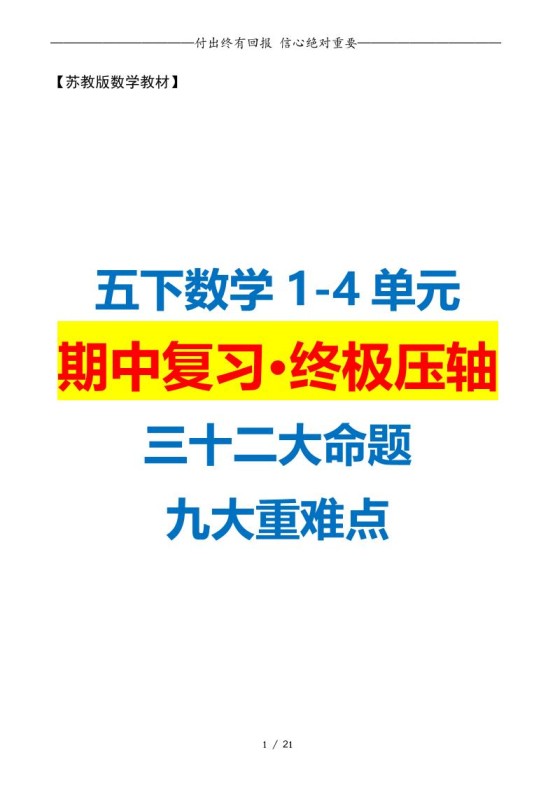 付出终有回报 信心绝对重要

【苏教版数学教材】

五下数学 1-4 单元

期中复习·终极压轴

三十二大命题

九大重难点

1 / 21